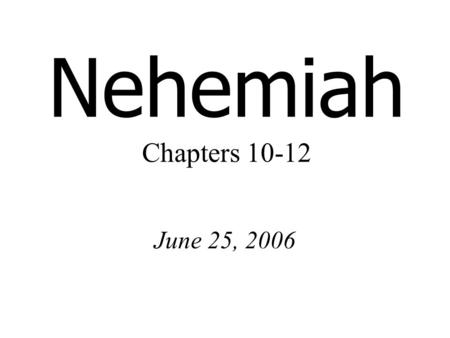 Nehemiah

Chapters 10-12

June 25, 2006